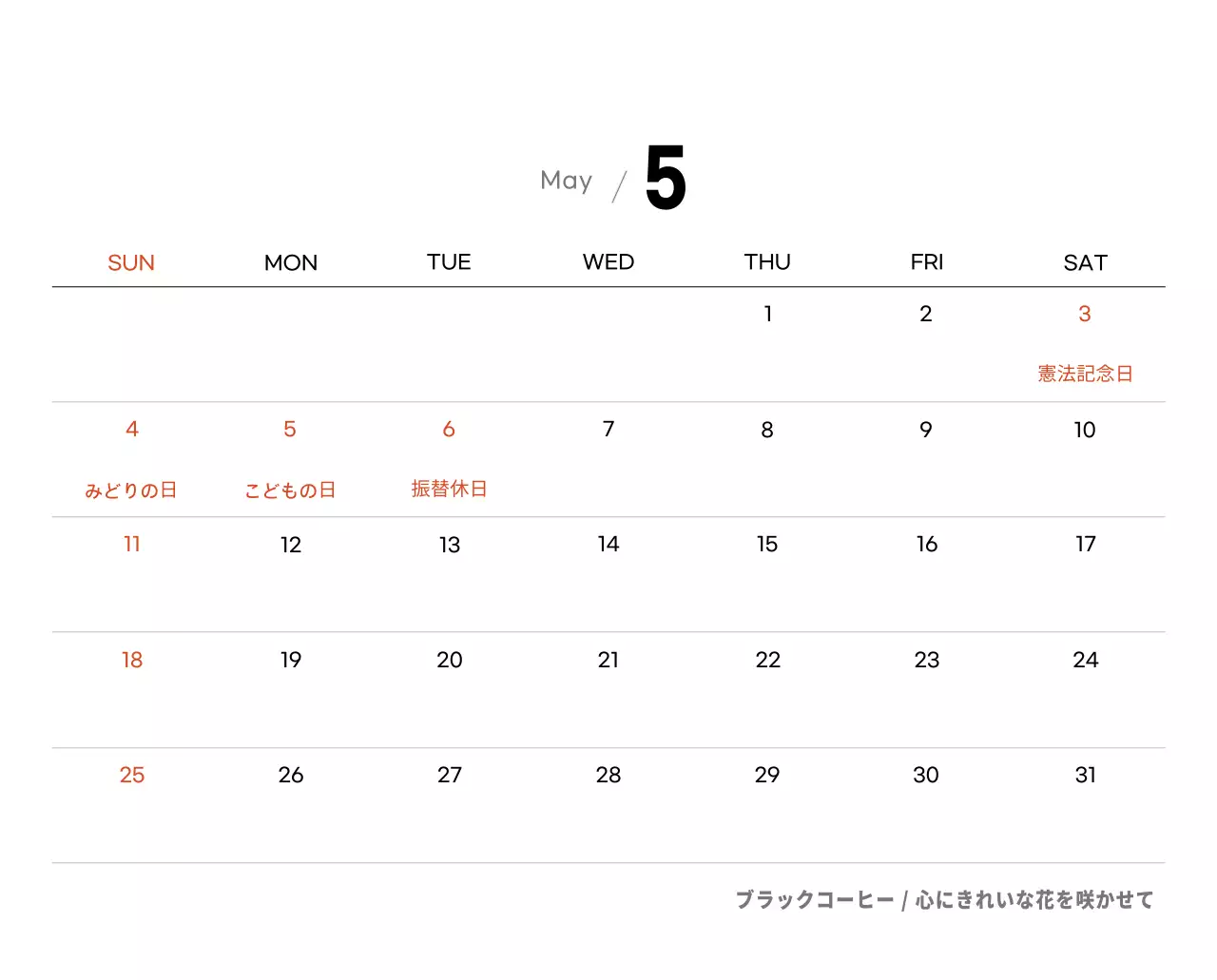 May / 5

| SUN | MON | TUE | WED | THU | FRI | SAT |
|---|---|---|---|---|---|---|
| | | | | 1 | 2 | 3 憲法記念日 |
| 4 みどりの日 | 5 こどもの日 | 6 振替休日 | 7 | 8 | 9 | 10 |
| 11 | 12 | 13 | 14 | 15 | 16 | 17 |
| 18 | 19 | 20 | 21 | 22 | 23 | 24 |
| 25 | 26 | 27 | 28 | 29 | 30 | 31 |

ブラックコーヒー / 心にきれいな花を咲かせて